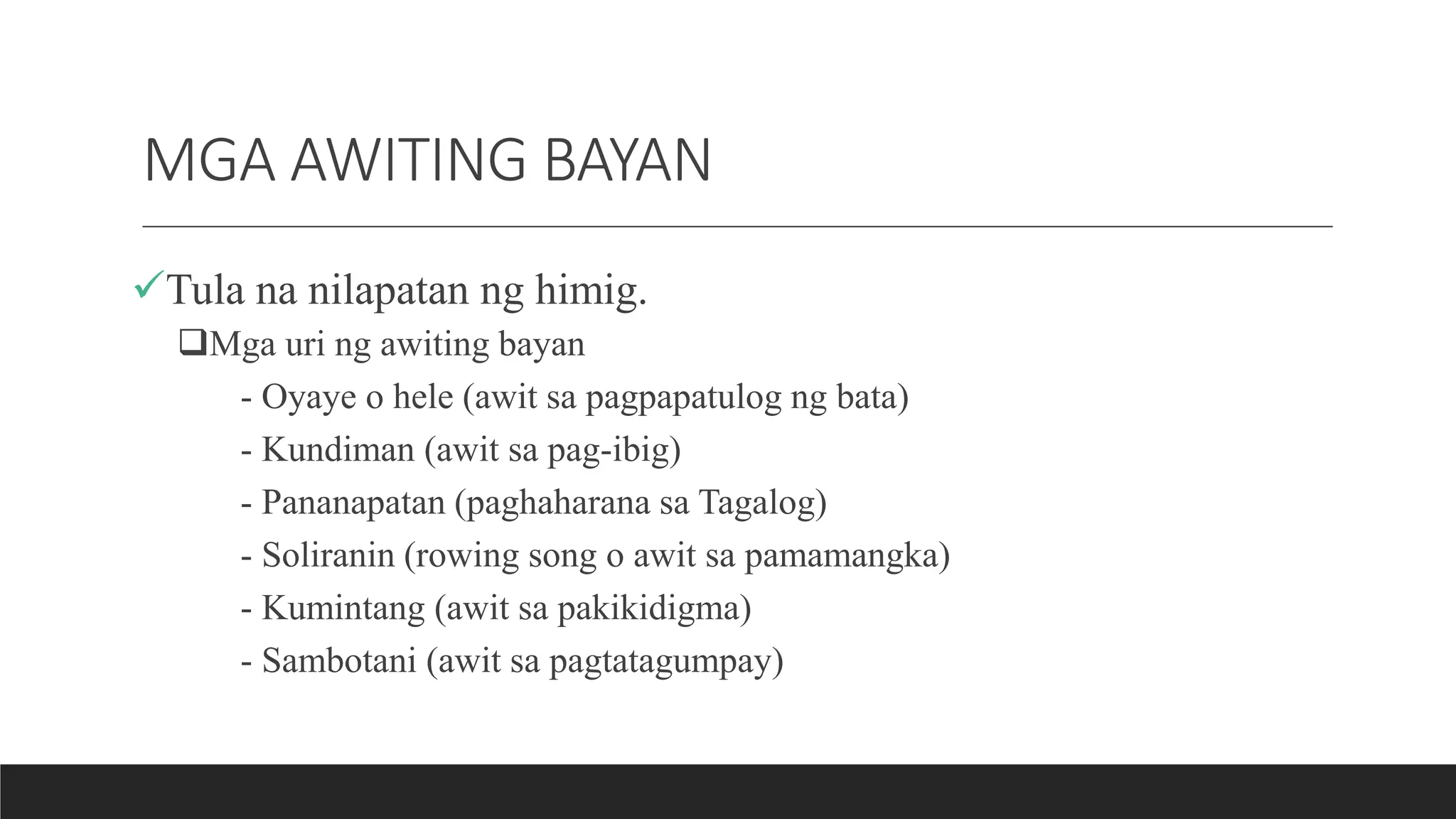 MGA AWITING BAYAN

✓Tula na nilapatan ng himig.

❑Mga uri ng awiting bayan

- Oyaye o hele (awit sa pagpapatulog ng bata)

- Kundiman (awit sa pag-ibig)

- Pananapatan (paghaharana sa Tagalog)

- Soliranin (rowing song o awit sa pamamangka)

- Kumintang (awit sa pakikidigma)

- Sambotani (awit sa pagtatagumpay)